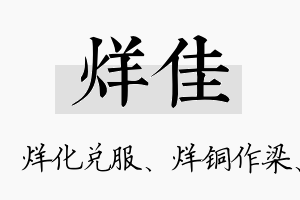 烊佳

烊化兑服、烊铜作梁、